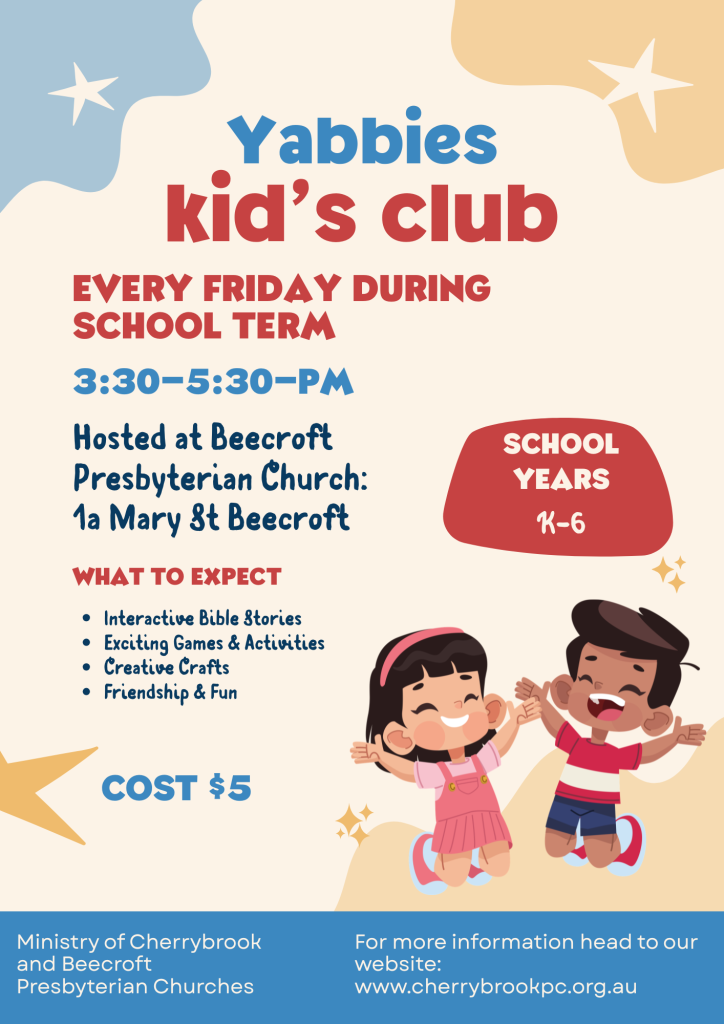 Yabbies
kid's club

EVERY FRIDAY DURING SCHOOL TERM

3:30-5:30-PM

Hosted at Beecroft Presbyterian Church: 1a Mary St Beecroft

SCHOOL YEARS
K-6

WHAT TO EXPECT

• Interactive Bible Stories
• Exciting Games & Activities
• Creative Crafts
• Friendship & Fun

COST $5

Ministry of Cherrybrook and Beecroft Presbyterian Churches

For more information head to our website: www.cherrybrookpc.org.au